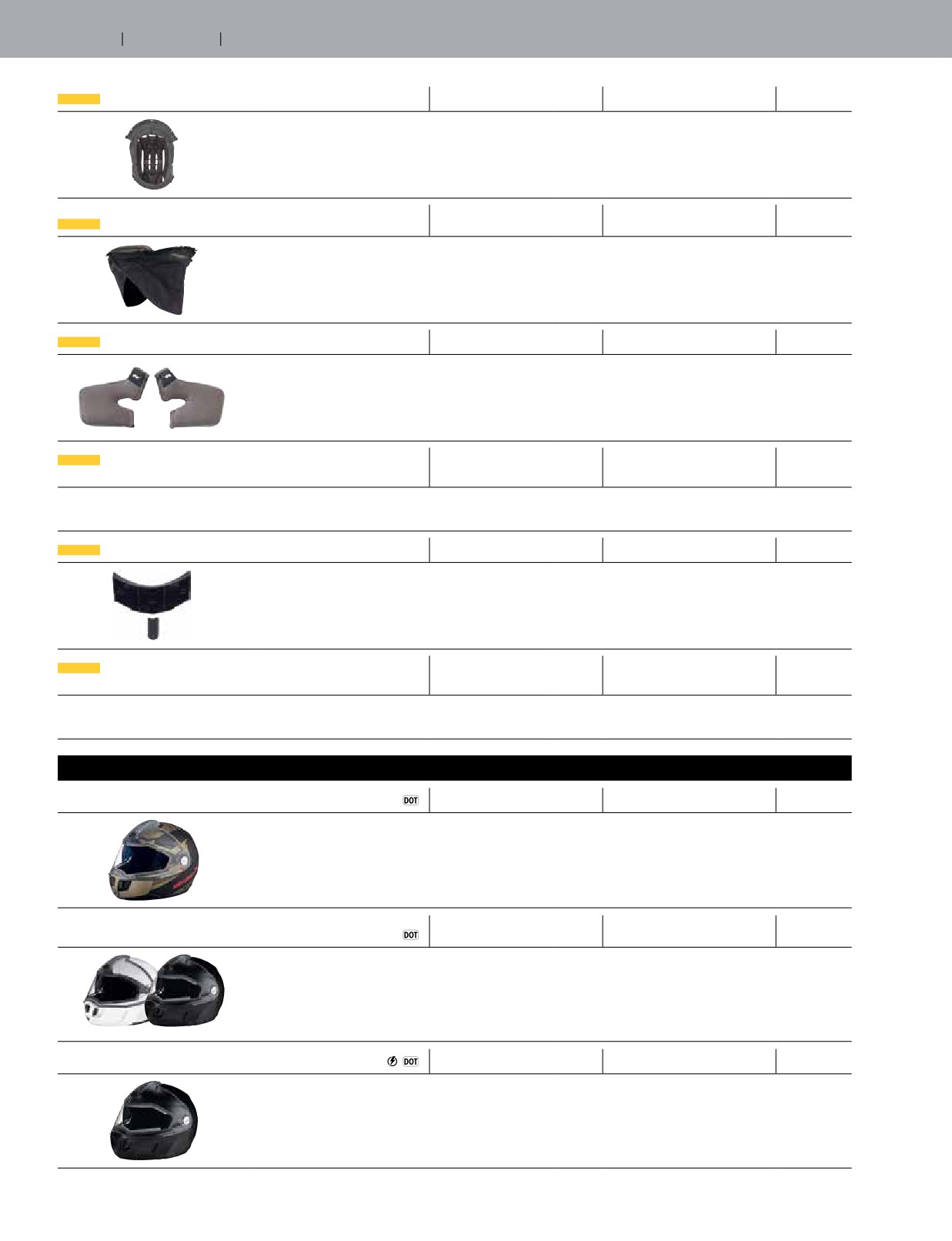 DOT

DOT

DOT